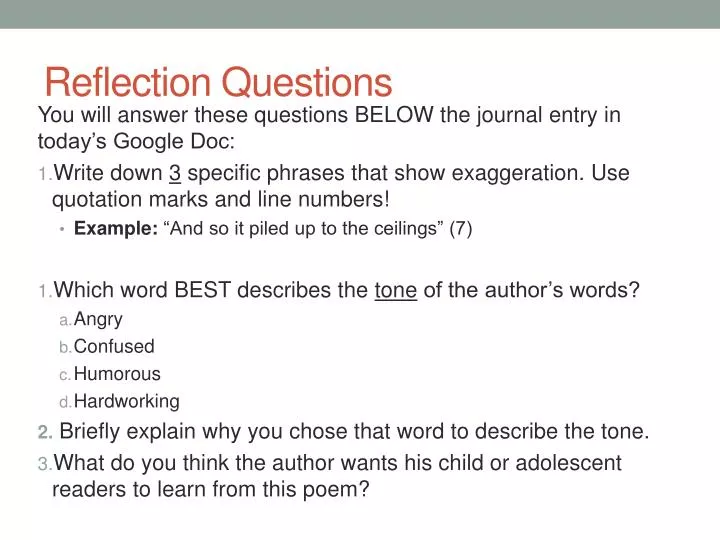 Reflection Questions

You will answer these questions BELOW the journal entry in today's Google Doc:

1. Write down 3 specific phrases that show exaggeration. Use quotation marks and line numbers!

• Example: "And so it piled up to the ceilings" (7)

1. Which word BEST describes the tone of the author's words?

a. Angry
b. Confused
c. Humorous
d. Hardworking

2. Briefly explain why you chose that word to describe the tone.

3. What do you think the author wants his child or adolescent readers to learn from this poem?